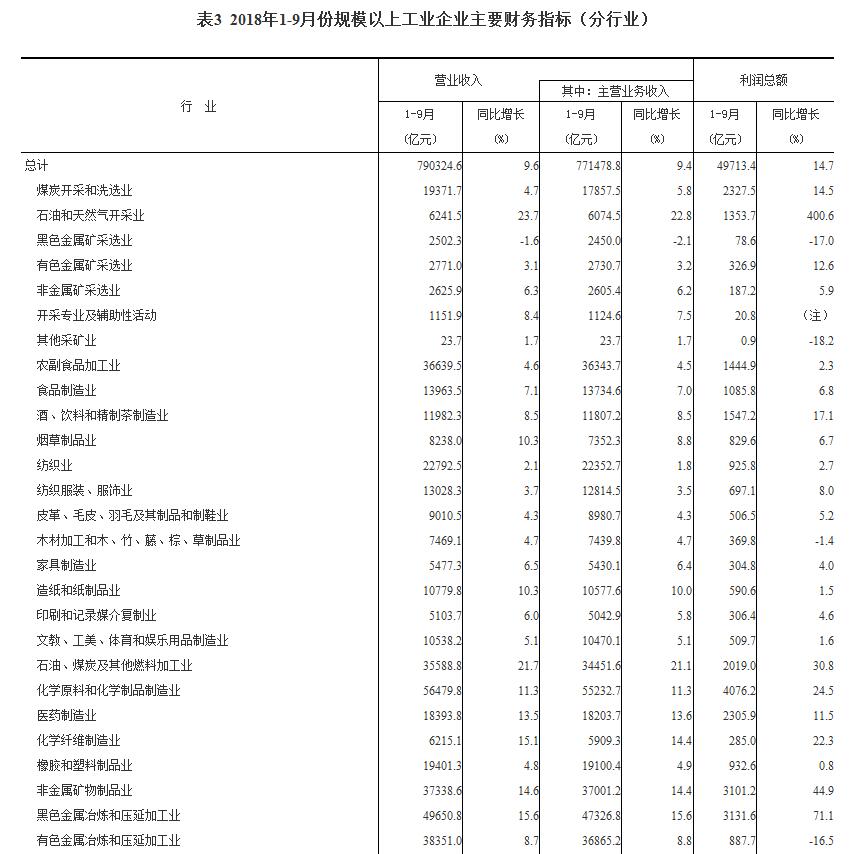 表3 2018年1-9月份规模以上工业企业主要财务指标（分行业）

| 行 业 | 营业收入 1-9月 (亿元) | 营业收入 同比增长 (%) | 其中：主营业务收入 1-9月 (亿元) | 其中：主营业务收入 同比增长 (%) | 利润总额 1-9月 (亿元) | 利润总额 同比增长 (%) |
|---|---|---|---|---|---|---|
| 总计 | 790324.6 | 9.6 | 771478.8 | 9.4 | 49713.4 | 14.7 |
| 煤炭开采和洗选业 | 19371.7 | 4.7 | 17857.5 | 5.8 | 2327.5 | 14.5 |
| 石油和天然气开采业 | 6241.5 | 23.7 | 6074.5 | 22.8 | 1353.7 | 400.6 |
| 黑色金属矿采选业 | 2502.3 | -1.6 | 2450.0 | -2.1 | 78.6 | -17.0 |
| 有色金属矿采选业 | 2771.0 | 3.1 | 2730.7 | 3.2 | 326.9 | 12.6 |
| 非金属矿采选业 | 2625.9 | 6.3 | 2605.4 | 6.2 | 187.2 | 5.9 |
| 开采专业及辅助性活动 | 1151.9 | 8.4 | 1124.6 | 7.5 | 20.8 | （注） |
| 其他采矿业 | 23.7 | 1.7 | 23.7 | 1.7 | 0.9 | -18.2 |
| 农副食品加工业 | 36639.5 | 4.6 | 36343.7 | 4.5 | 1444.9 | 2.3 |
| 食品制造业 | 13963.5 | 7.1 | 13734.6 | 7.0 | 1085.8 | 6.8 |
| 酒、饮料和精制茶制造业 | 11982.3 | 8.5 | 11807.2 | 8.5 | 1547.2 | 17.1 |
| 烟草制品业 | 8238.0 | 10.3 | 7352.3 | 8.8 | 829.6 | 6.7 |
| 纺织业 | 22792.5 | 2.1 | 22352.7 | 1.8 | 925.8 | 2.7 |
| 纺织服装、服饰业 | 13028.3 | 3.7 | 12814.5 | 3.5 | 697.1 | 8.0 |
| 皮革、毛皮、羽毛及其制品和制鞋业 | 9010.5 | 4.3 | 8980.7 | 4.3 | 506.5 | 5.2 |
| 木材加工和木、竹、藤、棕、草制品业 | 7469.1 | 4.7 | 7439.8 | 4.7 | 369.8 | -1.4 |
| 家具制造业 | 5477.3 | 6.5 | 5430.1 | 6.4 | 304.8 | 4.0 |
| 造纸和纸制品业 | 10779.8 | 10.3 | 10577.6 | 10.0 | 590.6 | 1.5 |
| 印刷和记录媒介复制业 | 5103.7 | 6.0 | 5042.9 | 5.8 | 306.4 | 4.6 |
| 文教、工美、体育和娱乐用品制造业 | 10538.2 | 5.1 | 10470.1 | 5.1 | 509.7 | 1.6 |
| 石油、煤炭及其他燃料加工业 | 35588.8 | 21.7 | 34451.6 | 21.1 | 2019.0 | 30.8 |
| 化学原料和化学制品制造业 | 56479.8 | 11.3 | 55232.7 | 11.3 | 4076.2 | 24.5 |
| 医药制造业 | 18393.8 | 13.5 | 18203.7 | 13.6 | 2305.9 | 11.5 |
| 化学纤维制造业 | 6215.1 | 15.1 | 5909.3 | 14.4 | 285.0 | 22.3 |
| 橡胶和塑料制品业 | 19401.3 | 4.8 | 19100.4 | 4.9 | 932.6 | 0.8 |
| 非金属矿物制品业 | 37338.6 | 14.6 | 37001.2 | 14.4 | 3101.2 | 44.9 |
| 黑色金属冶炼和压延加工业 | 49650.8 | 15.6 | 47326.8 | 15.6 | 3131.6 | 71.1 |
| 有色金属冶炼和压延加工业 | 38351.0 | 8.7 | 36865.2 | 8.8 | 887.7 | -16.5 |